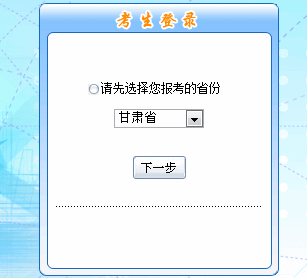 考生登录

请先选择您报考的省份

甘肃省

下一步